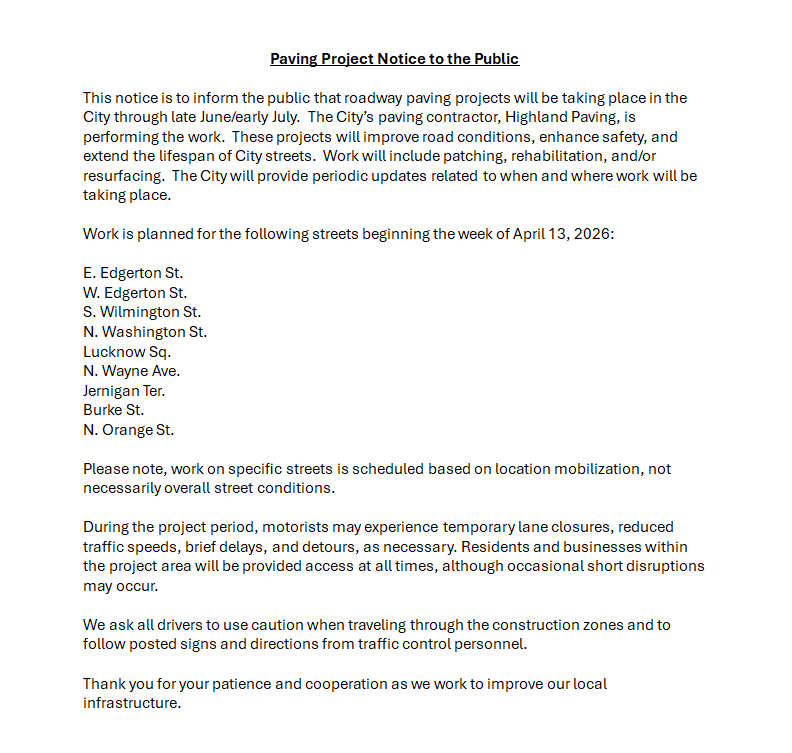 Paving Project Notice to the Public

This notice is to inform the public that roadway paving projects will be taking place in the City through late June/early July. The City's paving contractor, Highland Paving, is performing the work. These projects will improve road conditions, enhance safety, and extend the lifespan of City streets. Work will include patching, rehabilitation, and/or resurfacing. The City will provide periodic updates related to when and where work will be taking place.

Work is planned for the following streets beginning the week of April 13, 2026:

E. Edgerton St.
W. Edgerton St.
S. Wilmington St.
N. Washington St.
Lucknow Sq.
N. Wayne Ave.
Jernigan Ter.
Burke St.
N. Orange St.

Please note, work on specific streets is scheduled based on location mobilization, not necessarily overall street conditions.

During the project period, motorists may experience temporary lane closures, reduced traffic speeds, brief delays, and detours, as necessary. Residents and businesses within the project area will be provided access at all times, although occasional short disruptions may occur.

We ask all drivers to use caution when traveling through the construction zones and to follow posted signs and directions from traffic control personnel.

Thank you for your patience and cooperation as we work to improve our local infrastructure.